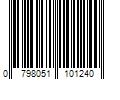 0 798051 101240